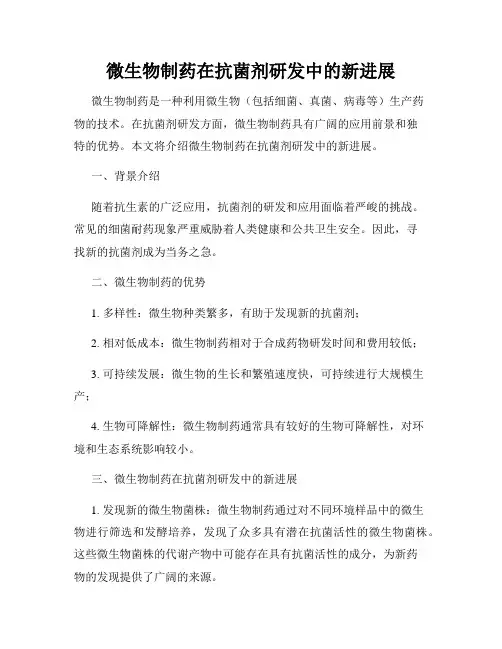 微生物制药在抗菌剂研发中的新进展

微生物制药是一种利用微生物（包括细菌、真菌、病毒等）生产药物的技术。在抗菌剂研发方面，微生物制药具有广阔的应用前景和独特的优势。本文将介绍微生物制药在抗菌剂研发中的新进展。

一、背景介绍

随着抗生素的广泛应用，抗菌剂的研发和应用面临着严峻的挑战。常见的细菌耐药现象严重威胁着人类健康和公共卫生安全。因此，寻找新的抗菌剂成为当务之急。

二、微生物制药的优势

1. 多样性：微生物种类繁多，有助于发现新的抗菌剂；

2. 相对低成本：微生物制药相对于合成药物研发时间和费用较低；

3. 可持续发展：微生物的生长和繁殖速度快，可持续进行大规模生产；

4. 生物可降解性：微生物制药通常具有较好的生物可降解性，对环境和生态系统影响较小。

三、微生物制药在抗菌剂研发中的新进展

1. 发现新的微生物菌株：微生物制药通过对不同环境样品中的微生物进行筛选和发酵培养，发现了众多具有潜在抗菌活性的微生物菌株。这些微生物菌株的代谢产物中可能存在具有抗菌活性的成分，为新药物的发现提供了广阔的来源。